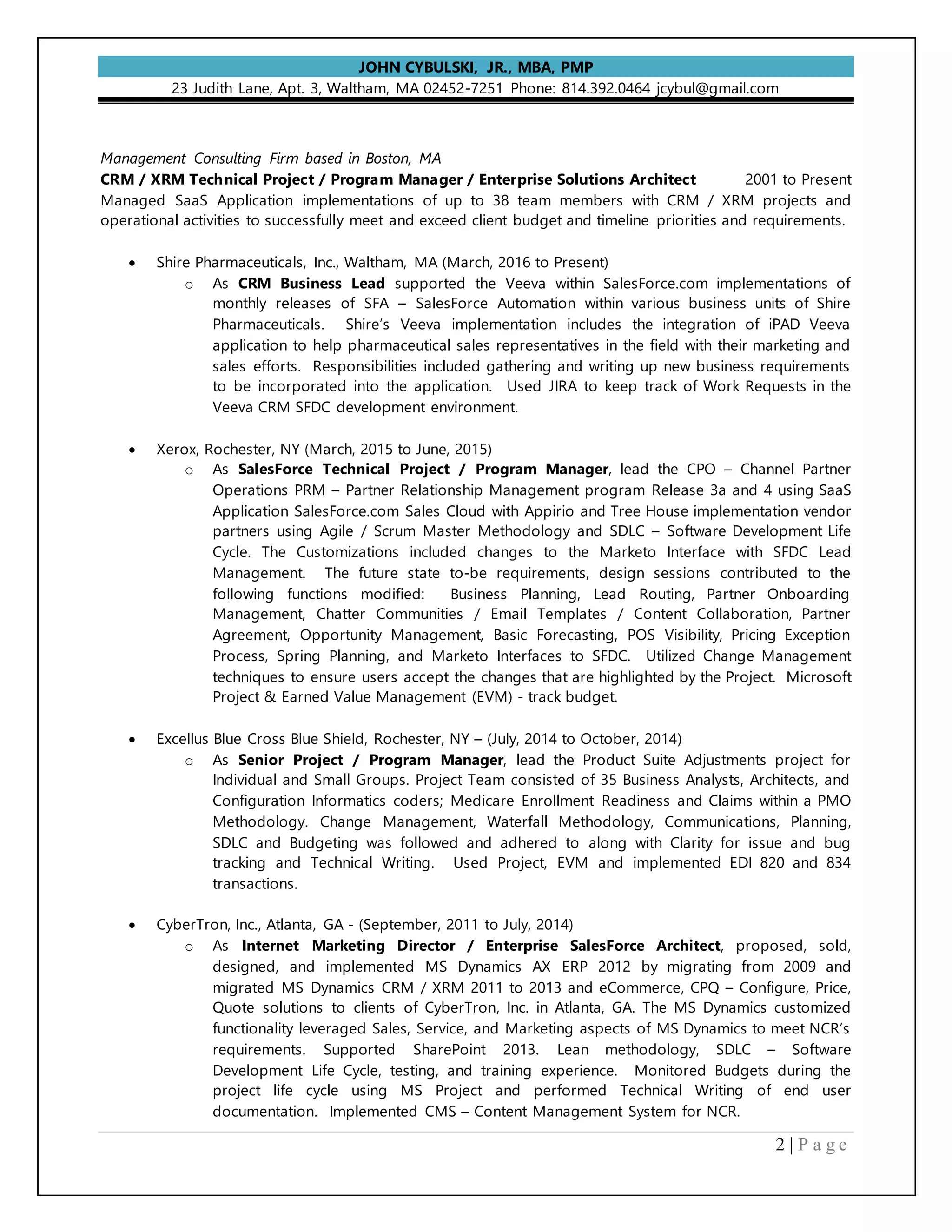 JOHN CYBULSKI, JR., MBA, PMP
23 Judith Lane, Apt. 3, Waltham, MA 02452-7251 Phone: 814.392.0464 jcybul@gmail.com

Management Consulting Firm based in Boston, MA
CRM / XRM Technical Project / Program Manager / Enterprise Solutions Architect 2001 to Present
Managed SaaS Application implementations of up to 38 team members with CRM / XRM projects and operational activities to successfully meet and exceed client budget and timeline priorities and requirements.

• Shire Pharmaceuticals, Inc., Waltham, MA (March, 2016 to Present)
 o As CRM Business Lead supported the Veeva within SalesForce.com implementations of monthly releases of SFA – SalesForce Automation within various business units of Shire Pharmaceuticals. Shire's Veeva implementation includes the integration of iPAD Veeva application to help pharmaceutical sales representatives in the field with their marketing and sales efforts. Responsibilities included gathering and writing up new business requirements to be incorporated into the application. Used JIRA to keep track of Work Requests in the Veeva CRM SFDC development environment.

• Xerox, Rochester, NY (March, 2015 to June, 2015)
 o As SalesForce Technical Project / Program Manager, lead the CPO – Channel Partner Operations PRM – Partner Relationship Management program Release 3a and 4 using SaaS Application SalesForce.com Sales Cloud with Appirio and Tree House implementation vendor partners using Agile / Scrum Master Methodology and SDLC – Software Development Life Cycle. The Customizations included changes to the Marketo Interface with SFDC Lead Management. The future state to-be requirements, design sessions contributed to the following functions modified: Business Planning, Lead Routing, Partner Onboarding Management, Chatter Communities / Email Templates / Content Collaboration, Partner Agreement, Opportunity Management, Basic Forecasting, POS Visibility, Pricing Exception Process, Spring Planning, and Marketo Interfaces to SFDC. Utilized Change Management techniques to ensure users accept the changes that are highlighted by the Project. Microsoft Project & Earned Value Management (EVM) - track budget.

• Excellus Blue Cross Blue Shield, Rochester, NY – (July, 2014 to October, 2014)
 o As Senior Project / Program Manager, lead the Product Suite Adjustments project for Individual and Small Groups. Project Team consisted of 35 Business Analysts, Architects, and Configuration Informatics coders; Medicare Enrollment Readiness and Claims within a PMO Methodology. Change Management, Waterfall Methodology, Communications, Planning, SDLC and Budgeting was followed and adhered to along with Clarity for issue and bug tracking and Technical Writing. Used Project, EVM and implemented EDI 820 and 834 transactions.

• CyberTron, Inc., Atlanta, GA - (September, 2011 to July, 2014)
 o As Internet Marketing Director / Enterprise SalesForce Architect, proposed, sold, designed, and implemented MS Dynamics AX ERP 2012 by migrating from 2009 and migrated MS Dynamics CRM / XRM 2011 to 2013 and eCommerce, CPQ – Configure, Price, Quote solutions to clients of CyberTron, Inc. in Atlanta, GA. The MS Dynamics customized functionality leveraged Sales, Service, and Marketing aspects of MS Dynamics to meet NCR's requirements. Supported SharePoint 2013. Lean methodology, SDLC – Software Development Life Cycle, testing, and training experience. Monitored Budgets during the project life cycle using MS Project and performed Technical Writing of end user documentation. Implemented CMS – Content Management System for NCR.

2 | P a g e